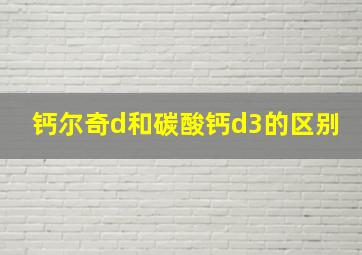 钙尔奇d和碳酸钙d3的区别